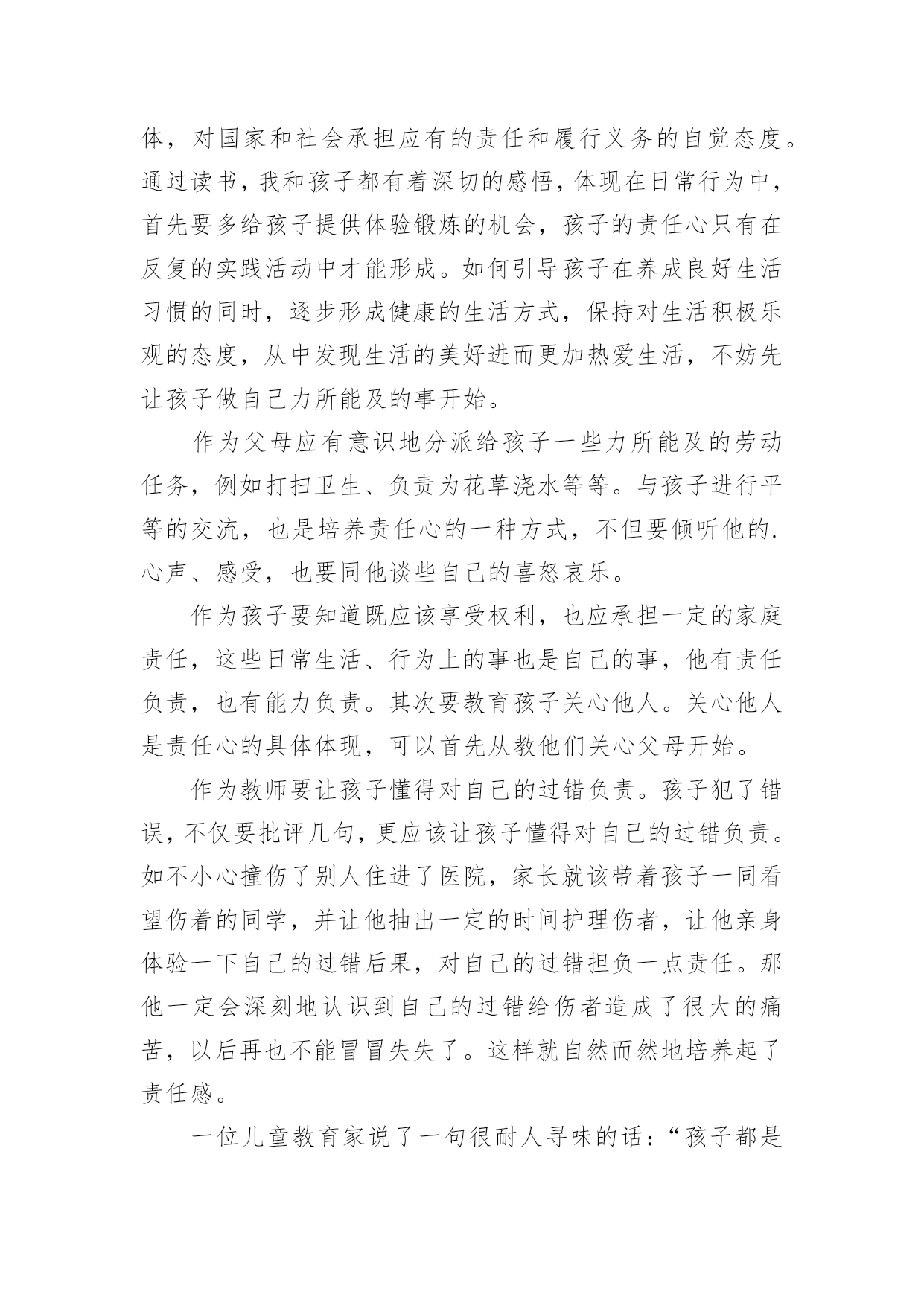 体，对国家和社会承担应有的责任和履行义务的自觉态度。通过读书，我和孩子都有着深切的感悟，体现在日常行为中，首先要多给孩子提供体验锻炼的机会，孩子的责任心只有在反复的实践活动中才能形成。如何引导孩子在养成良好生活习惯的同时，逐步形成健康的生活方式，保持对生活积极乐观的态度，从中发现生活的美好进而更加热爱生活，不妨先让孩子做自己力所能及的事开始。

作为父母应有意识地分派给孩子一些力所能及的劳动任务，例如打扫卫生、负责为花草浇水等等。与孩子进行平等的交流，也是培养责任心的一种方式，不但要倾听他的.心声、感受，也要同他谈些自己的喜怒哀乐。

作为孩子要知道既应该享受权利，也应承担一定的家庭责任，这些日常生活、行为上的事也是自己的事，他有责任负责，也有能力负责。其次要教育孩子关心他人。关心他人是责任心的具体体现，可以首先从教他们关心父母开始。

作为教师要让孩子懂得对自己的过错负责。孩子犯了错误，不仅要批评几句，更应该让孩子懂得对自己的过错负责。如不小心撞伤了别人住进了医院，家长就该带着孩子一同看望伤着的同学，并让他抽出一定的时间护理伤者，让他亲身体验一下自己的过错后果，对自己的过错担负一点责任。那他一定会深刻地认识到自己的过错给伤者造成了很大的痛苦，以后再也不能冒冒失失了。这样就自然而然地培养起了责任感。

一位儿童教育家说了一句很耐人寻味的话：“孩子都是